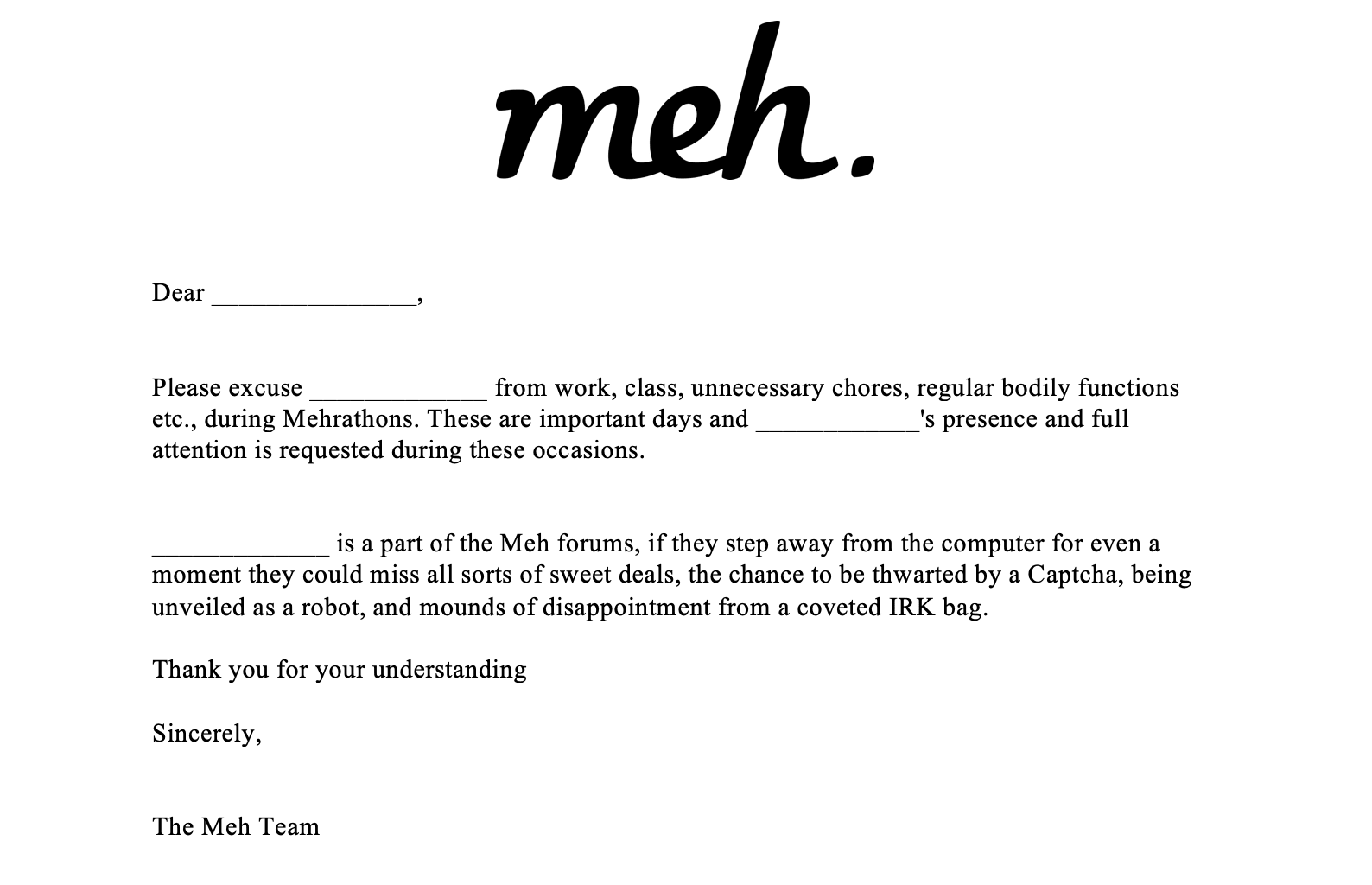 meh.

Dear _______________,

Please excuse _____________ from work, class, unnecessary chores, regular bodily functions etc., during Mehrathons. These are important days and ____________'s presence and full attention is requested during these occasions.

_____________ is a part of the Meh forums, if they step away from the computer for even a moment they could miss all sorts of sweet deals, the chance to be thwarted by a Captcha, being unveiled as a robot, and mounds of disappointment from a coveted IRK bag.

Thank you for your understanding

Sincerely,

The Meh Team